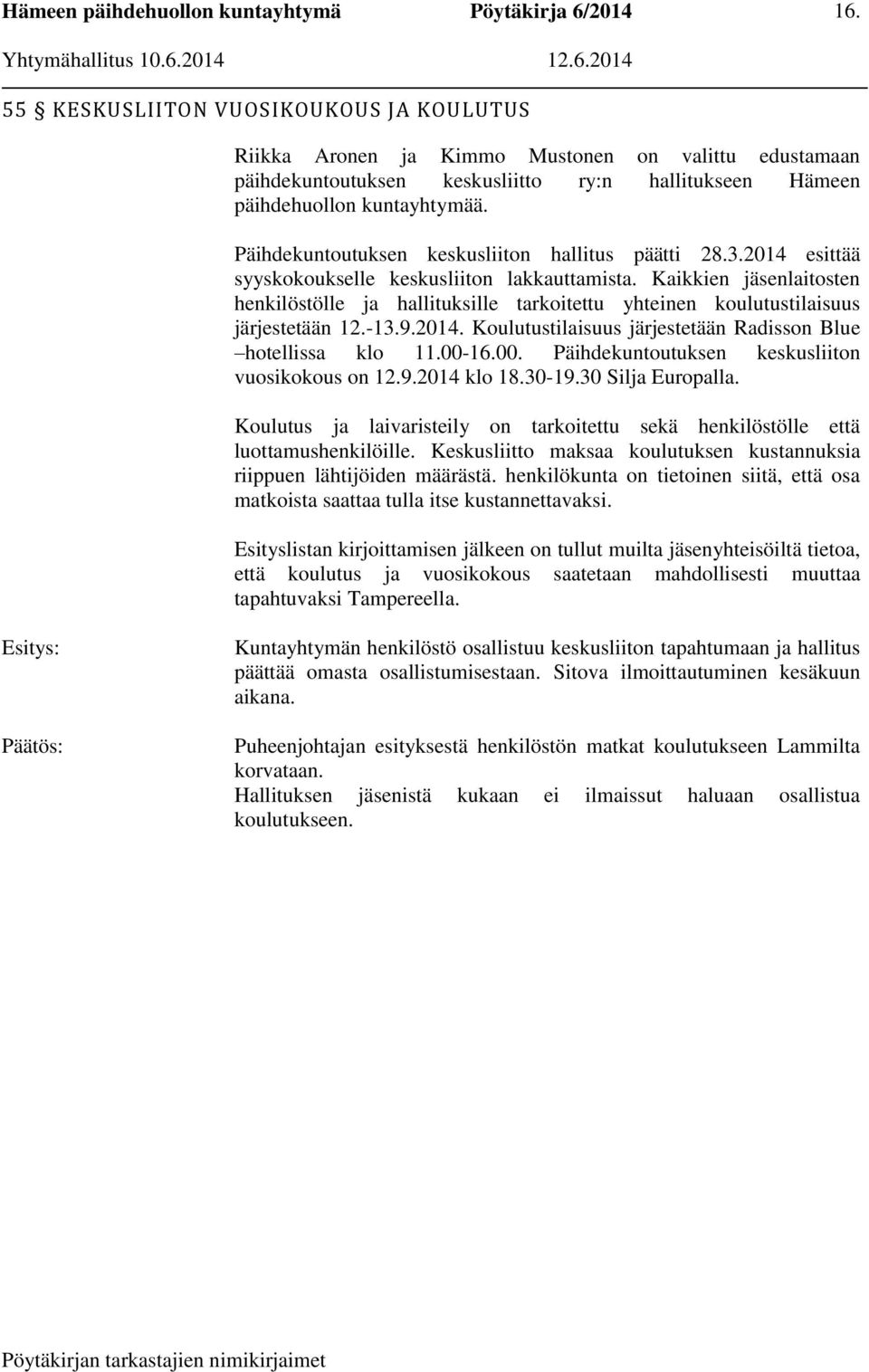 Hämeen päihdehuollon kuntayhtymä Pöytäkirja 6/2014 16.
Yhtymähallitus 10.6.2014 12.6.2014

55 § KESKUSLIITON VUOSIKOUKOUS JA KOULUTUS

Riikka Aronen ja Kimmo Mustonen on valittu edustamaan päihdekuntoutuksen keskusliitto ry:n hallitukseen Hämeen päihdehuollon kuntayhtymää.

Päihdekuntoutuksen keskusliiton hallitus päätti 28.3.2014 esittää syyskokoukselle keskusliiton lakkauttamista. Kaikkien jäsenlaitosten henkilöstölle ja hallituksille tarkoitettu yhteinen koulutustilaisuus järjestetään 12.-13.9.2014. Koulutustilaisuus järjestetään Radisson Blue –hotellissa klo 11.00-16.00. Päihdekuntoutuksen keskusliiton vuosikokous on 12.9.2014 klo 18.30-19.30 Silja Europalla.

Koulutus ja laivaristeily on tarkoitettu sekä henkilöstölle että luottamushenkilöille. Keskusliitto maksaa koulutuksen kustannuksia riippuen lähtijöiden määrästä. henkilökunta on tietoinen siitä, että osa matkoista saattaa tulla itse kustannettavaksi.

Esityslistan kirjoittamisen jälkeen on tullut muilta jäsenyhteisöiltä tietoa, että koulutus ja vuosikokous saatetaan mahdollisesti muuttaa tapahtuvaksi Tampereella.

Esitys: Kuntayhtymän henkilöstö osallistuu keskusliiton tapahtumaan ja hallitus päättää omasta osallistumisestaan. Sitova ilmoittautuminen kesäkuun aikana.

Päätös: Puheenjohtajan esityksestä henkilöstön matkat koulutukseen Lammilta korvataan.
Hallituksen jäsenistä kukaan ei ilmaissut haluaan osallistua koulutukseen.

Pöytäkirjan tarkastajien nimikirjaimet